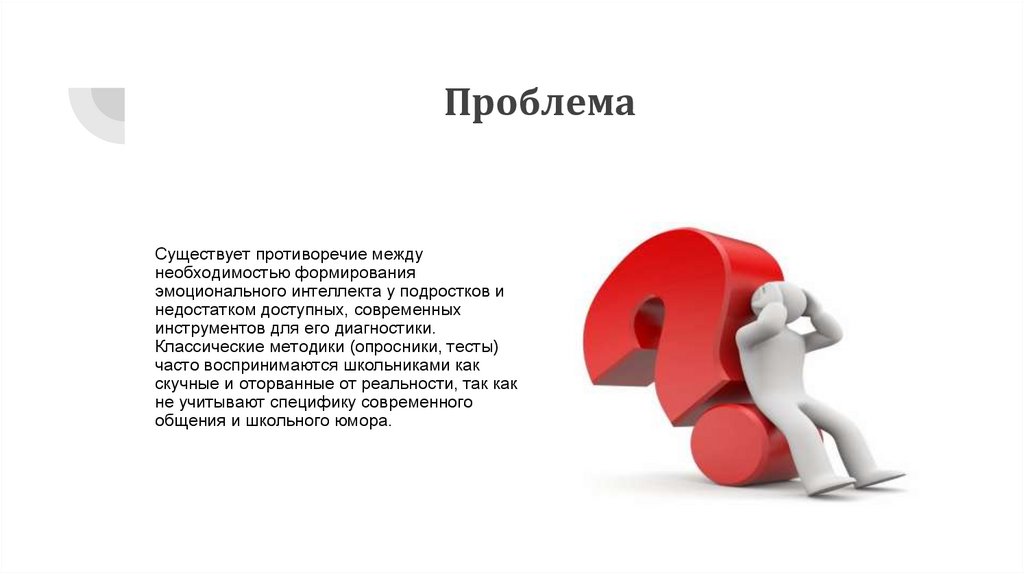 Проблема

Существует противоречие между необходимостью формирования эмоционального интеллекта у подростков и недостатком доступных, современных инструментов для его диагностики. Классические методики (опросники, тесты) часто воспринимаются школьниками как скучные и оторванные от реальности, так как не учитывают специфику современного общения и школьного юмора.